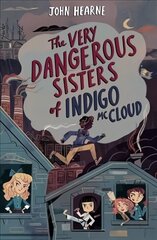 JOHN HEARNE

The VERY DANGEROUS SISTERS of INDIGO McCLOUD